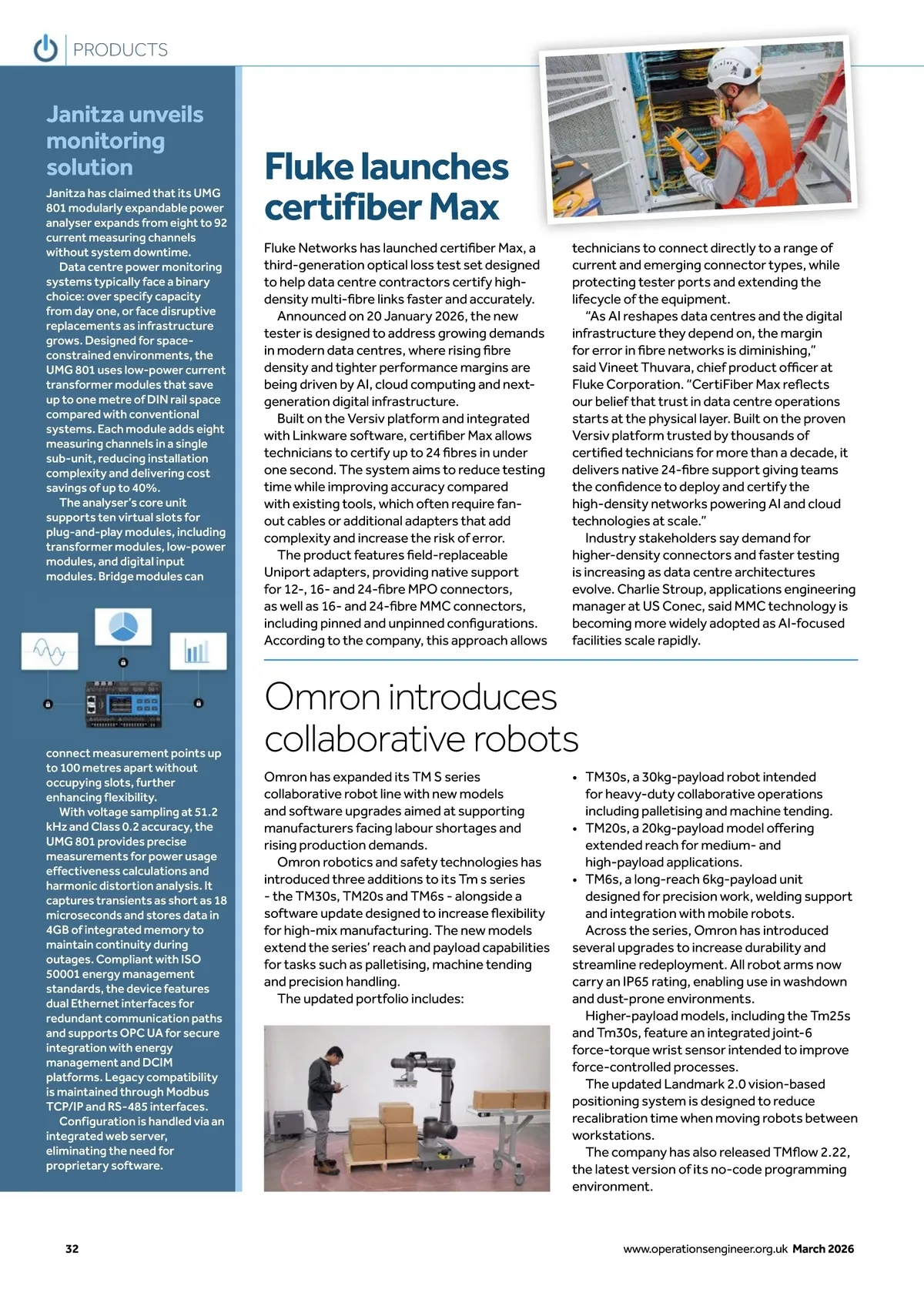 PRODUCTS

Janitza unveils monitoring solution

Janitza has claimed that its UMG 801 modularly expandable power analyser expands from eight to 92 current measuring channels without system downtime.

Data centre power monitoring systems typically face a binary choice: over specify capacity from day one, or face disruptive replacements as infrastructure grows. Designed for space-constrained environments, the UMG 801 uses low-power current transformer modules that save up to one metre of DIN rail space compared with conventional systems. Each module adds eight measuring channels in a single sub-unit, reducing installation complexity and delivering cost savings of up to 40%.

The analyser's core unit supports ten virtual slots for plug-and-play modules, including transformer modules, low-power modules, and digital input modules. Bridge modules can connect measurement points up to 100 metres apart without occupying slots, further enhancing flexibility.

With voltage sampling at 51.2 kHz and Class 0.2 accuracy, the UMG 801 provides precise measurements for power usage effectiveness calculations and harmonic distortion analysis. It captures transients as short as 18 microseconds and stores data in 4GB of integrated memory to maintain continuity during outages. Compliant with ISO 50001 energy management standards, the device features dual Ethernet interfaces for redundant communication paths and supports OPC UA for secure integration with energy management and DCIM platforms. Legacy compatibility is maintained through Modbus TCP/IP and RS-485 interfaces.

Configuration is handled via an integrated web server, eliminating the need for proprietary software.

Fluke launches certifiber Max

Fluke Networks has launched certifiber Max, a third-generation optical loss test set designed to help data centre contractors certify high-density multi-fibre links faster and accurately.

Announced on 20 January 2026, the new tester is designed to address growing demands in modern data centres, where rising fibre density and tighter performance margins are being driven by AI, cloud computing and next-generation digital infrastructure.

Built on the Versiv platform and integrated with Linkware software, certifiber Max allows technicians to certify up to 24 fibres in under one second. The system aims to reduce testing time while improving accuracy compared with existing tools, which often require fan-out cables or additional adapters that add complexity and increase the risk of error.

The product features field-replaceable Uniport adapters, providing native support for 12-, 16- and 24-fibre MPO connectors, as well as 16- and 24-fibre MMC connectors, including pinned and unpinned configurations. According to the company, this approach allows technicians to connect directly to a range of current and emerging connector types, while protecting tester ports and extending the lifecycle of the equipment.

"As AI reshapes data centres and the digital infrastructure they depend on, the margin for error in fibre networks is diminishing," said Vineet Thuvara, chief product officer at Fluke Corporation. "CertiFiber Max reflects our belief that trust in data centre operations starts at the physical layer. Built on the proven Versiv platform trusted by thousands of certified technicians for more than a decade, it delivers native 24-fibre support giving teams the confidence to deploy and certify the high-density networks powering AI and cloud technologies at scale."

Industry stakeholders say demand for higher-density connectors and faster testing is increasing as data centre architectures evolve. Charlie Stroup, applications engineering manager at US Conec, said MMC technology is becoming more widely adopted as AI-focused facilities scale rapidly.

Omron introduces collaborative robots

Omron has expanded its TM S series collaborative robot line with new models and software upgrades aimed at supporting manufacturers facing labour shortages and rising production demands.

Omron robotics and safety technologies has introduced three additions to its Tm s series - the TM30s, TM20s and TM6s - alongside a software update designed to increase flexibility for high-mix manufacturing. The new models extend the series' reach and payload capabilities for tasks such as palletising, machine tending and precision handling.

The updated portfolio includes:

• TM30s, a 30kg-payload robot intended for heavy-duty collaborative operations including palletising and machine tending.
• TM20s, a 20kg-payload model offering extended reach for medium- and high-payload applications.
• TM6s, a long-reach 6kg-payload unit designed for precision work, welding support and integration with mobile robots.

Across the series, Omron has introduced several upgrades to increase durability and streamline redeployment. All robot arms now carry an IP65 rating, enabling use in washdown and dust-prone environments.

Higher-payload models, including the Tm25s and Tm30s, feature an integrated joint-6 force-torque wrist sensor intended to improve force-controlled processes.

The updated Landmark 2.0 vision-based positioning system is designed to reduce recalibration time when moving robots between workstations.

The company has also released TMflow 2.22, the latest version of its no-code programming environment.

32

www.operationsengineer.org.uk March 2026